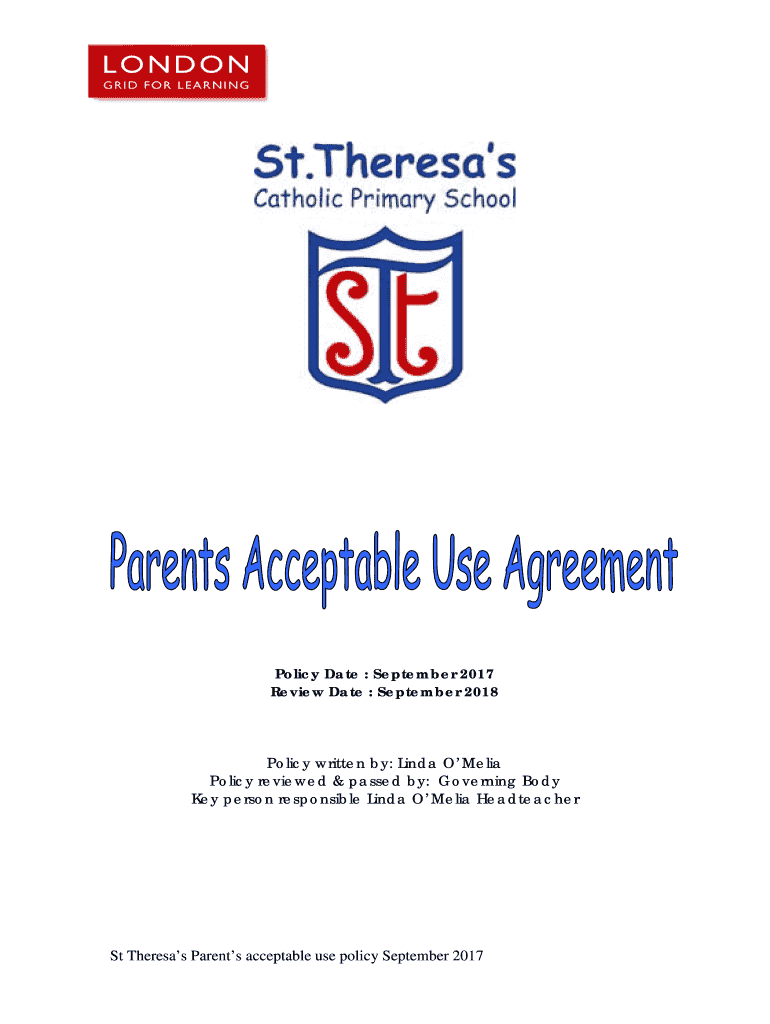 LONDON
GRID FOR LEARNING

St.Theresa's
Catholic Primary School

St

Parents Acceptable Use Agreement

Policy Date : September 2017
Review Date : September 2018

Policy written by: Linda O'Melia
Policy reviewed & passed by: Governing Body
Key person responsible Linda O'Melia Headteacher

St Theresa's Parent's acceptable use policy September 2017